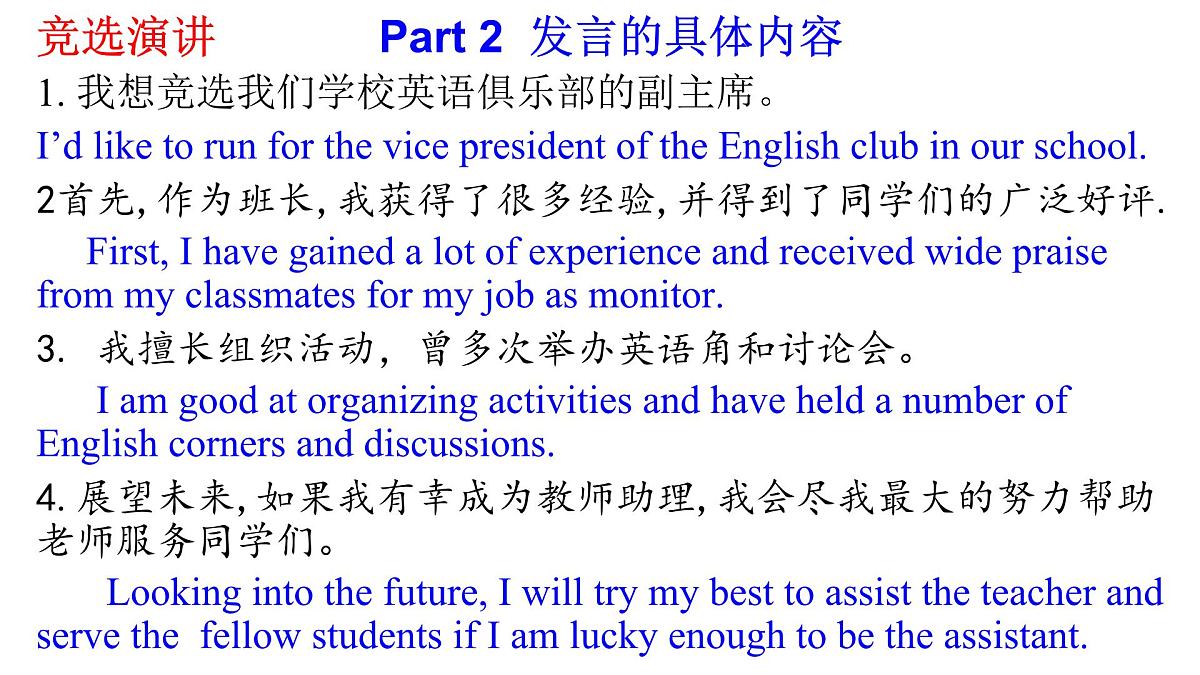 竞选演讲 Part 2 发言的具体内容

1. 我想竞选我们学校英语俱乐部的副主席。

I'd like to run for the vice president of the English club in our school.

2首先, 作为班长, 我获得了很多经验, 并得到了同学们的广泛好评.

First, I have gained a lot of experience and received wide praise from my classmates for my job as monitor.

3. 我擅长组织活动，曾多次举办英语角和讨论会。

I am good at organizing activities and have held a number of English corners and discussions.

4. 展望未来, 如果我有幸成为教师助理, 我会尽我最大的努力帮助老师服务同学们。

Looking into the future, I will try my best to assist the teacher and serve the fellow students if I am lucky enough to be the assistant.